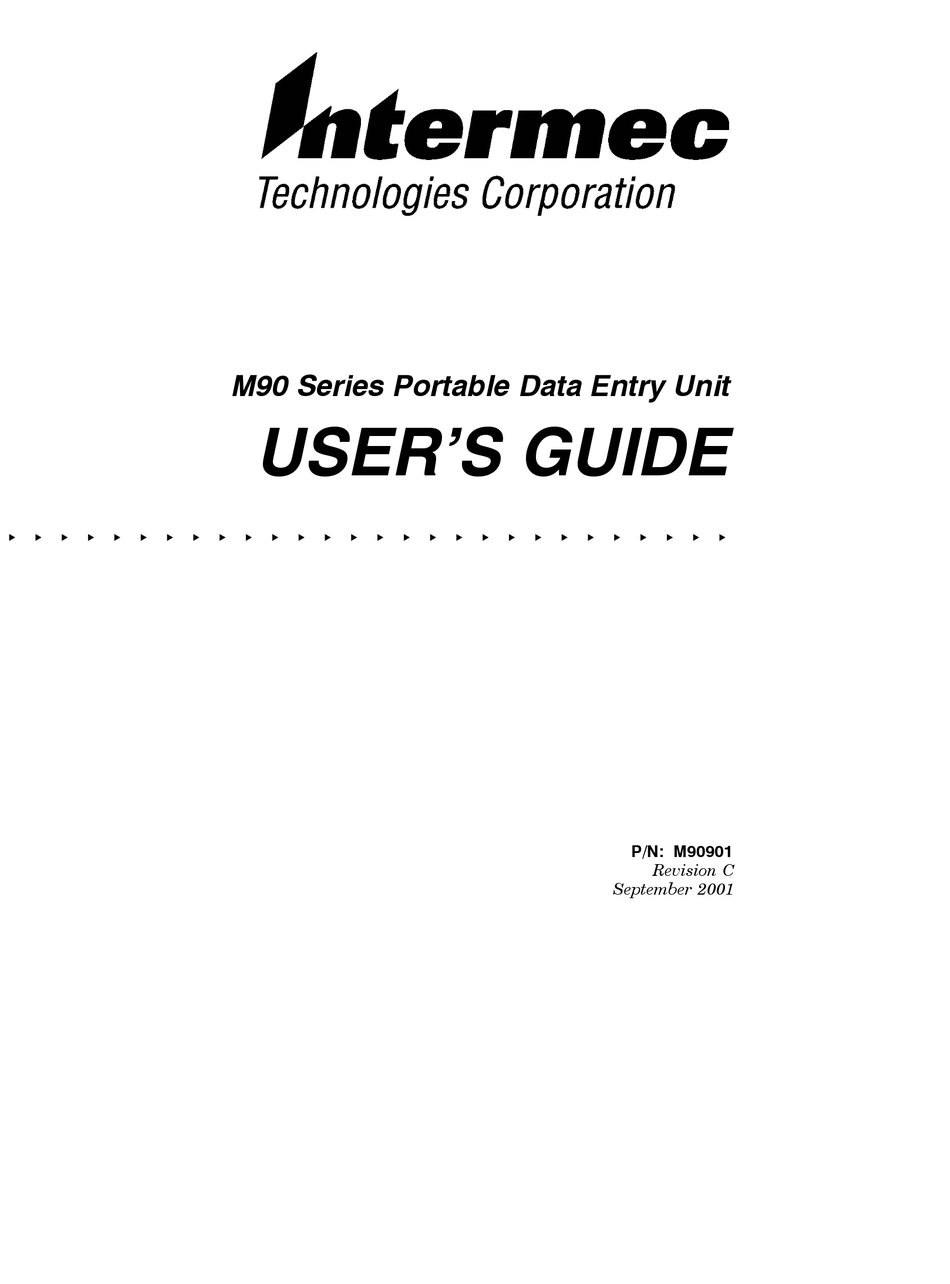 Intermec
Technologies Corporation

M90 Series Portable Data Entry Unit
USER'S GUIDE

P/N: M90901
Revision C
September 2001